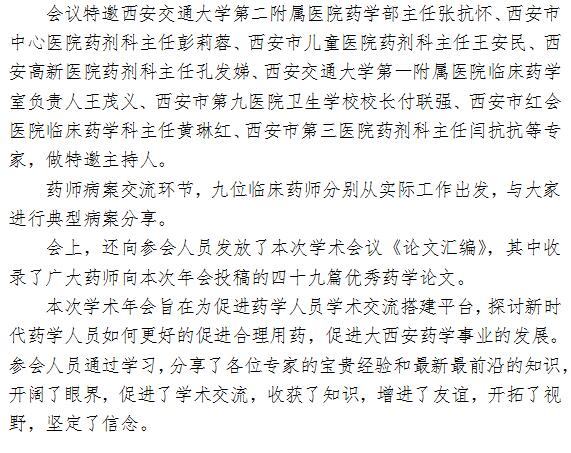 会议特邀西安交通大学第二附属医院药学部主任张抗怀、西安市中心医院药剂科主任彭莉蓉、西安市儿童医院药剂科主任王安民、西安高新医院药剂科主任孔发娣、西安交通大学第一附属医院临床药学室负责人王茂义、西安市第九医院卫生学校校长付联强、西安市红会医院临床药学科主任黄琳红、西安市第三医院药剂科主任闫抗抗等专家，做特邀主持人。

药师病案交流环节，九位临床药师分别从实际工作出发，与大家进行典型病案分享。

会上，还向参会人员发放了本次学术会议《论文汇编》，其中收录了广大药师向本次年会投稿的四十九篇优秀药学论文。

本次学术年会旨在为促进药学人员学术交流搭建平台，探讨新时代药学人员如何更好的促进合理用药，促进大西安药学事业的发展。参会人员通过学习，分享了各位专家的宝贵经验和最新最前沿的知识，开阔了眼界，促进了学术交流，收获了知识，增进了友谊，开拓了视野，坚定了信念。